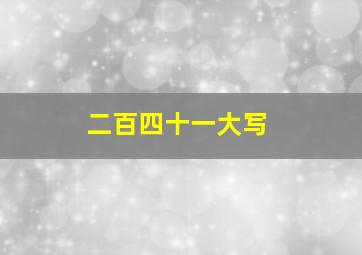 二百四十一大写